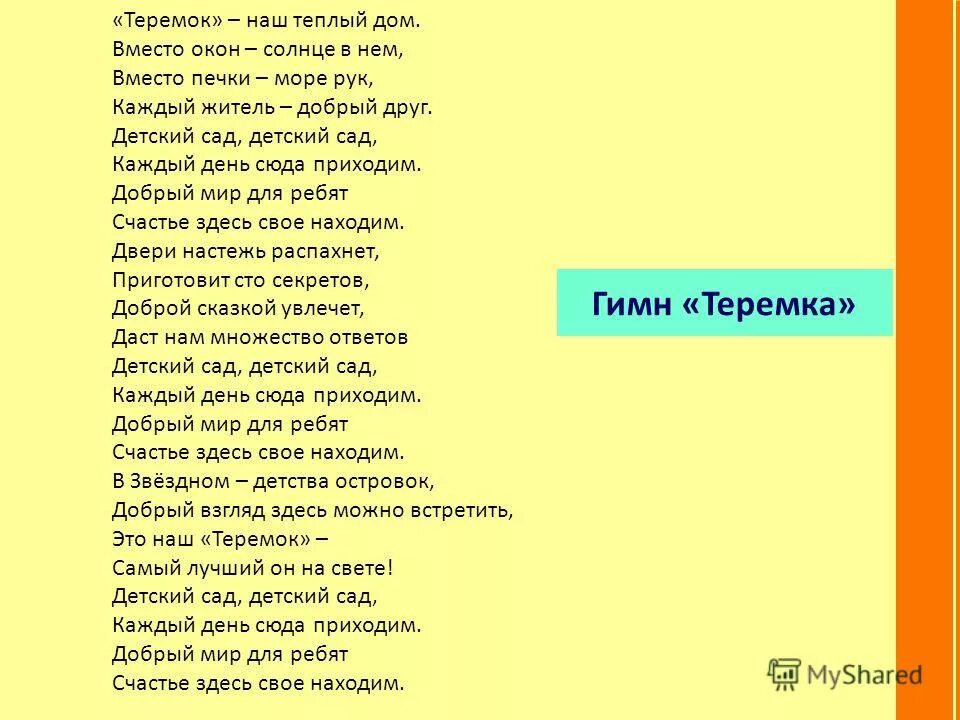 «Теремок» – наш теплый дом.
Вместо окон – солнце в нем,
Вместо печки – море рук,
Каждый житель – добрый друг.
Детский сад, детский сад,
Каждый день сюда приходим.
Добрый мир для ребят
Счастье здесь свое находим.
Двери настежь распахнет,
Приготовит сто секретов,
Доброй сказкой увлечет,
Даст нам множество ответов
Детский сад, детский сад,
Каждый день сюда приходим.
Добрый мир для ребят
Счастье здесь свое находим.
В Звёздном – детства островок,
Добрый взгляд здесь можно встретить,
Это наш «Теремок» –
Самый лучший он на свете!
Детский сад, детский сад,
Каждый день сюда приходим.
Добрый мир для ребят
Счастье здесь свое находим.

Гимн «Теремка»

MyShared